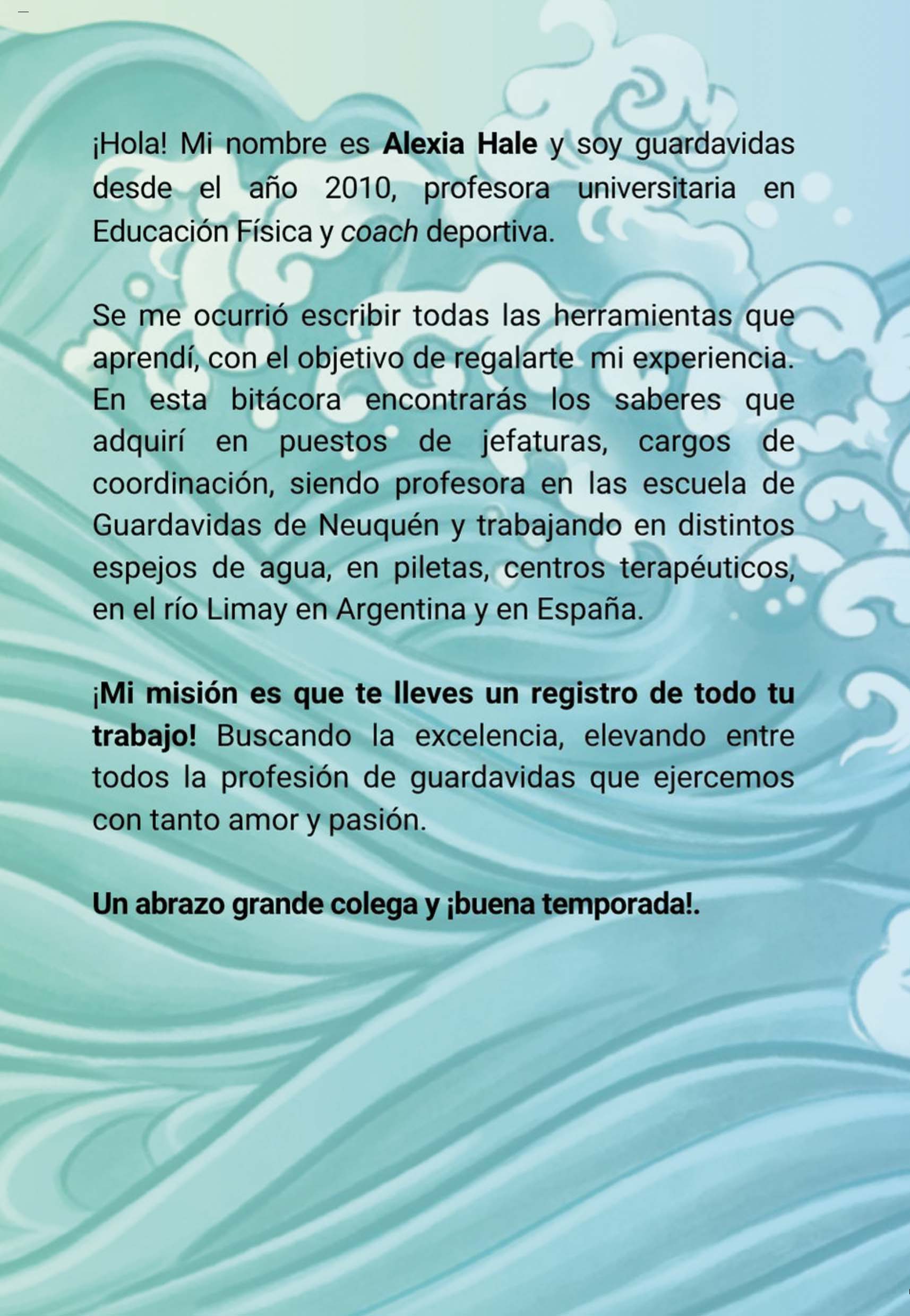 ¡Hola! Mi nombre es Alexia Hale y soy guardavidas desde el año 2010, profesora universitaria en Educación Física y coach deportiva.

Se me ocurrió escribir todas las herramientas que aprendí, con el objetivo de regalarte mi experiencia. En esta bitácora encontrarás los saberes que adquirí en puestos de jefaturas, cargos de coordinación, siendo profesora en las escuela de Guardavidas de Neuquén y trabajando en distintos espejos de agua, en piletas, centros terapéuticos, en el río Limay en Argentina y en España.

¡Mi misión es que te lleves un registro de todo tu trabajo! Buscando la excelencia, elevando entre todos la profesión de guardavidas que ejercemos con tanto amor y pasión.

Un abrazo grande colega y ¡buena temporada!.